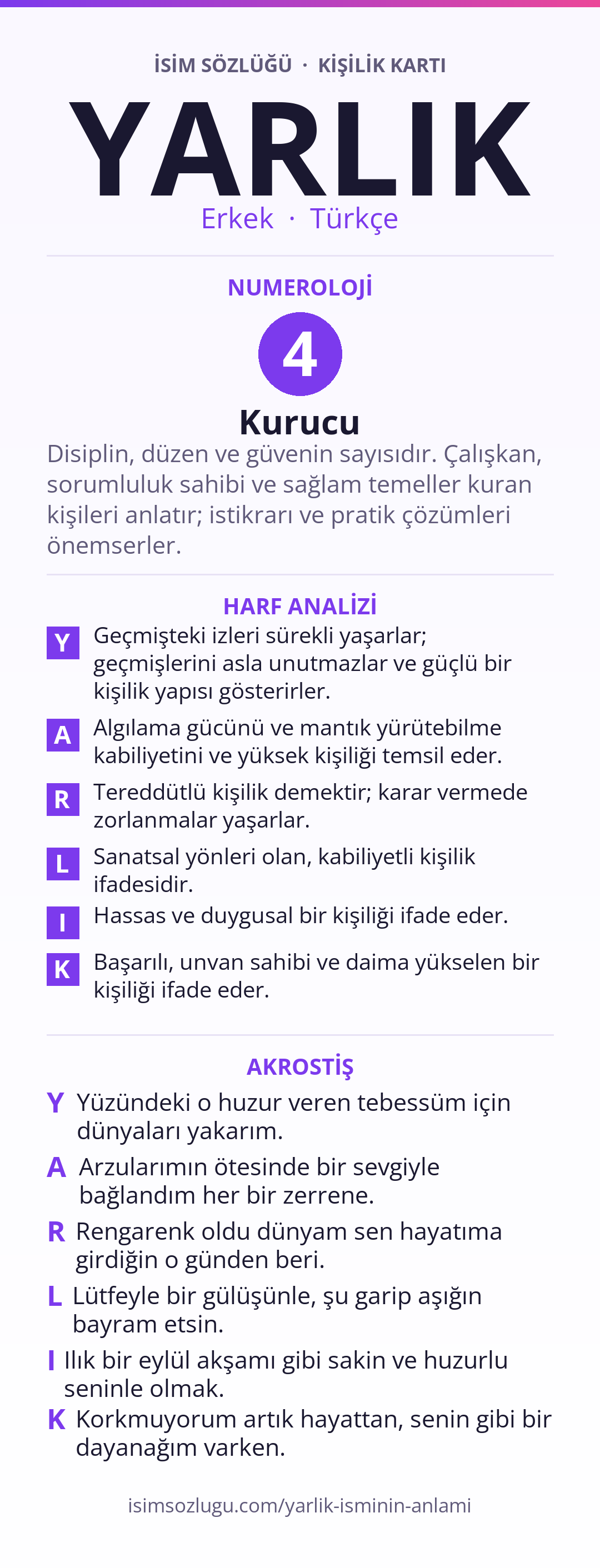 İSİM SÖZLÜĞÜ · KİŞİLİK KARTI

YARLIK

Erkek · Türkçe

NUMEROLOJİ

4

Kurucu

Disiplin, düzen ve güvenin sayısıdır. Çalışkan, sorumluluk sahibi ve sağlam temeller kuran kişileri anlatır; istikrarı ve pratik çözümleri önemserler.

HARF ANALİZİ

Y Geçmişteki izleri sürekli yaşarlar; geçmişlerini asla unutmazlar ve güçlü bir kişilik yapısı gösterirler.

A Algılama gücünü ve mantık yürütebilme kabiliyetini ve yüksek kişiliği temsil eder.

R Tereddütlü kişilik demektir; karar vermede zorlanmalar yaşarlar.

L Sanatsal yönleri olan, kabiliyetli kişilik ifadesidir.

I Hassas ve duygusal bir kişiliği ifade eder.

K Başarılı, unvan sahibi ve daima yükselen bir kişiliği ifade eder.

AKROSTİŞ

Y Yüzündeki o huzur veren tebessüm için dünyaları yakarım.

A Arzularımın ötesinde bir sevgiyle bağlandım her bir zerrene.

R Rengarenk oldu dünyam sen hayatıma girdiğin o günden beri.

L Lütfeyle bir gülüşünle, şu garip aşığın bayram etsin.

I Ilık bir eylül akşamı gibi sakin ve huzurlu seninle olmak.

K Korkmuyorum artık hayattan, senin gibi bir dayanağım varken.

isimsozlugu.com/yarlik-isminin-anlami